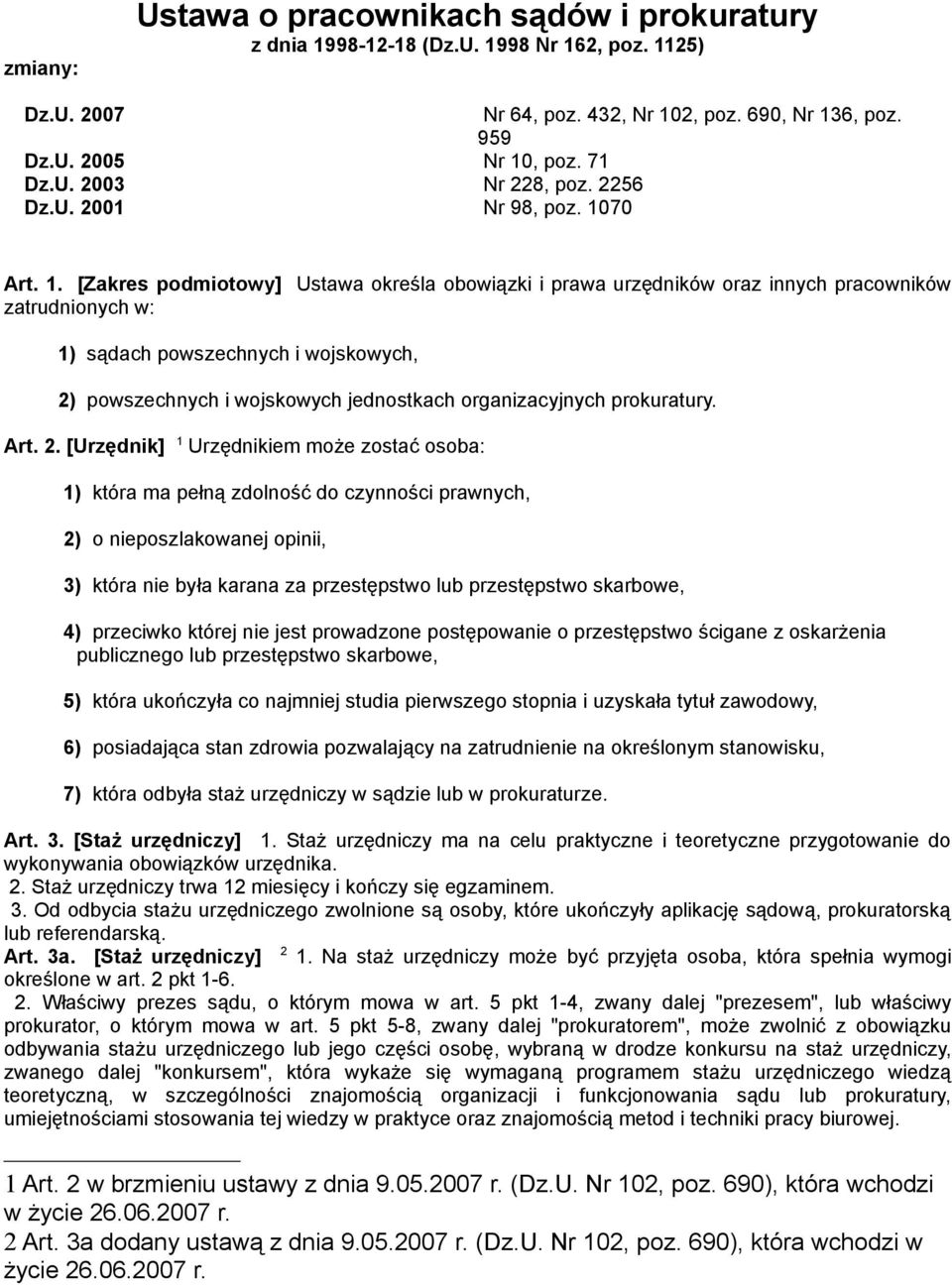 Ustawa o pracownikach sądów i prokuratury
z dnia 1998-12-18 (Dz.U. 1998 Nr 162, poz. 1125)

zmiany:

| | |
|---|---|
| Dz.U. 2007 | Nr 64, poz. 432, Nr 102, poz. 690, Nr 136, poz. 959 |
| Dz.U. 2005 | Nr 10, poz. 71 |
| Dz.U. 2003 | Nr 228, poz. 2256 |
| Dz.U. 2001 | Nr 98, poz. 1070 |

Art. 1. [Zakres podmiotowy] Ustawa określa obowiązki i prawa urzędników oraz innych pracowników zatrudnionych w:

1) sądach powszechnych i wojskowych,

2) powszechnych i wojskowych jednostkach organizacyjnych prokuratury.

Art. 2. [Urzędnik] $^1$ Urzędnikiem może zostać osoba:

1) która ma pełną zdolność do czynności prawnych,

2) o nieposzlakowanej opinii,

3) która nie była karana za przestępstwo lub przestępstwo skarbowe,

4) przeciwko której nie jest prowadzone postępowanie o przestępstwo ścigane z oskarżenia publicznego lub przestępstwo skarbowe,

5) która ukończyła co najmniej studia pierwszego stopnia i uzyskała tytuł zawodowy,

6) posiadająca stan zdrowia pozwalający na zatrudnienie na określonym stanowisku,

7) która odbyła staż urzędniczy w sądzie lub w prokuraturze.

Art. 3. [Staż urzędniczy] 1. Staż urzędniczy ma na celu praktyczne i teoretyczne przygotowanie do wykonywania obowiązków urzędnika.
2. Staż urzędniczy trwa 12 miesięcy i kończy się egzaminem.
3. Od odbycia stażu urzędniczego zwolnione są osoby, które ukończyły aplikację sądową, prokuratorską lub referendarską.
Art. 3a. [Staż urzędniczy] $^2$ 1. Na staż urzędniczy może być przyjęta osoba, która spełnia wymogi określone w art. 2 pkt 1-6.
2. Właściwy prezes sądu, o którym mowa w art. 5 pkt 1-4, zwany dalej "prezesem", lub właściwy prokurator, o którym mowa w art. 5 pkt 5-8, zwany dalej "prokuratorem", może zwolnić z obowiązku odbywania stażu urzędniczego lub jego części osobę, wybraną w drodze konkursu na staż urzędniczy, zwanego dalej "konkursem", która wykaże się wymaganą programem stażu urzędniczego wiedzą teoretyczną, w szczególności znajomością organizacji i funkcjonowania sądu lub prokuratury, umiejętnościami stosowania tej wiedzy w praktyce oraz znajomością metod i techniki pracy biurowej.

1 Art. 2 w brzmieniu ustawy z dnia 9.05.2007 r. (Dz.U. Nr 102, poz. 690), która wchodzi w życie 26.06.2007 r.
2 Art. 3a dodany ustawą z dnia 9.05.2007 r. (Dz.U. Nr 102, poz. 690), która wchodzi w życie 26.06.2007 r.